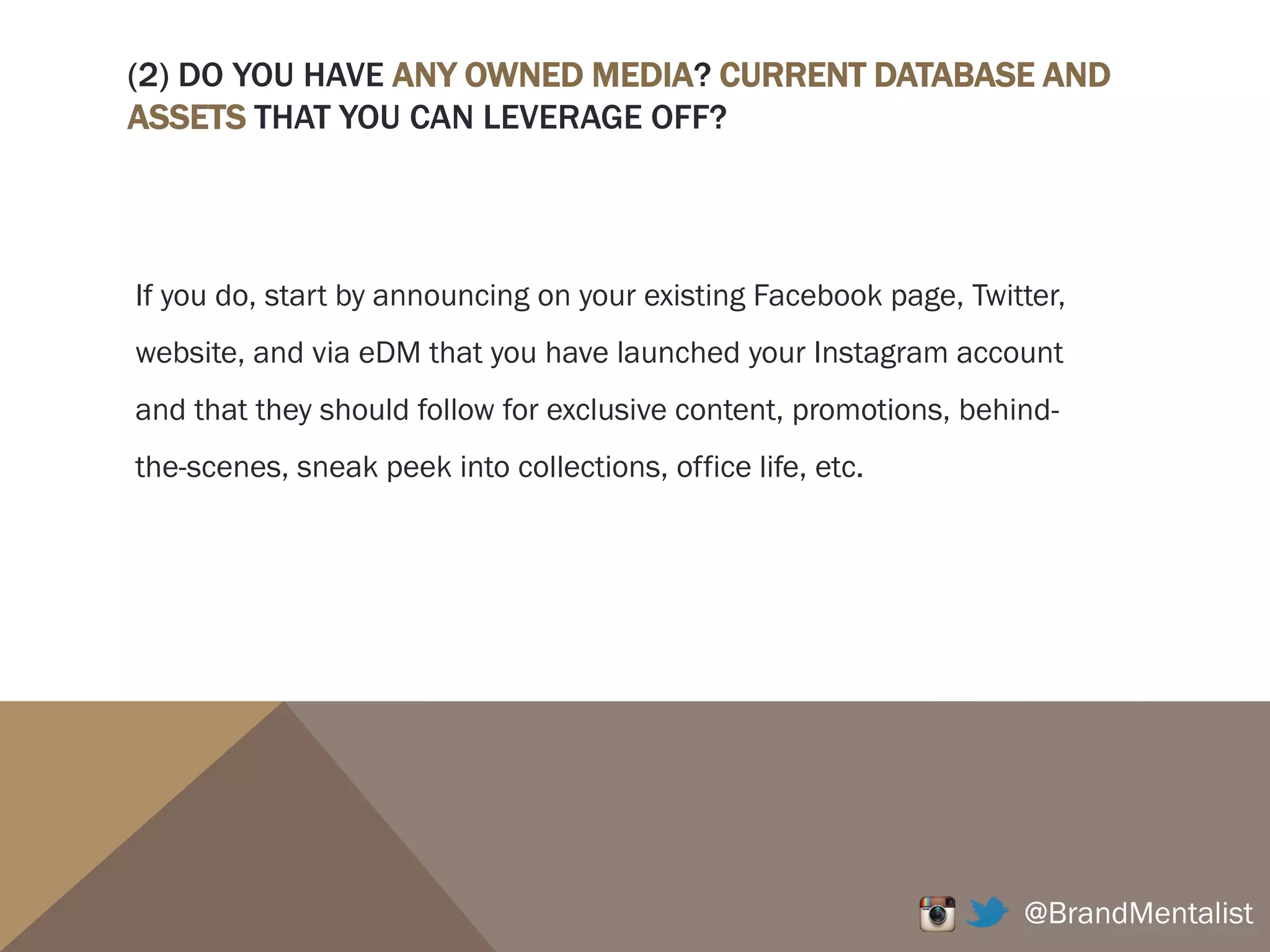 (2) DO YOU HAVE ANY OWNED MEDIA? CURRENT DATABASE AND ASSETS THAT YOU CAN LEVERAGE OFF?

If you do, start by announcing on your existing Facebook page, Twitter, website, and via eDM that you have launched your Instagram account and that they should follow for exclusive content, promotions, behind-the-scenes, sneak peek into collections, office life, etc.

@BrandMentalist